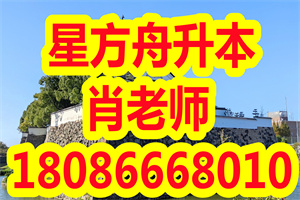 星方舟升本
肖老师
18086668010